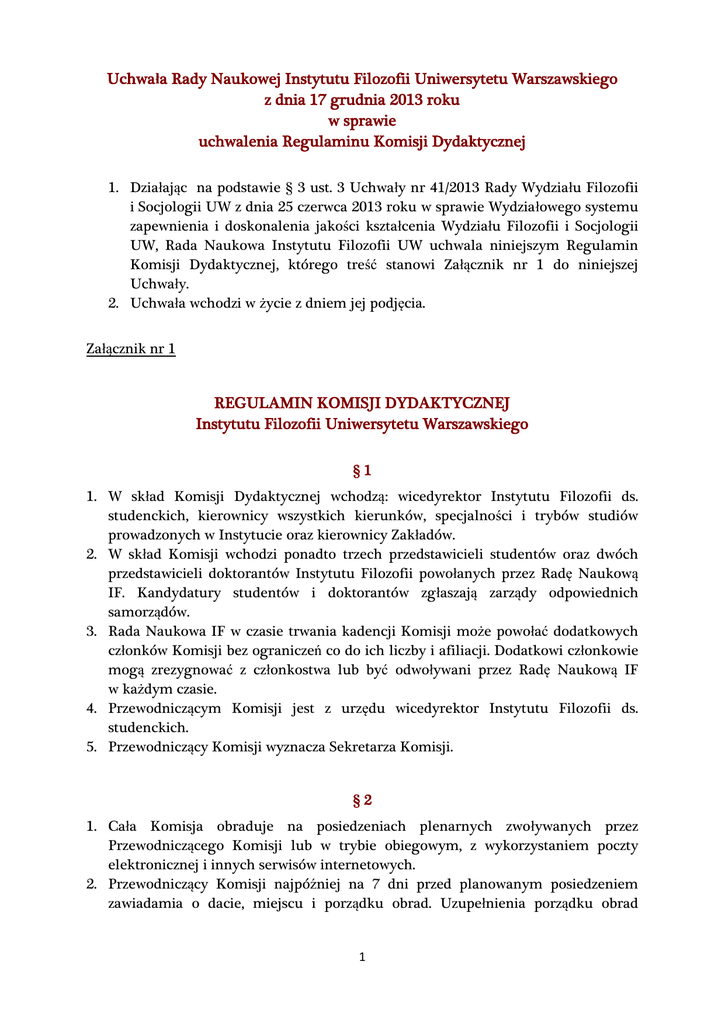 Uchwała Rady Naukowej Instytutu Filozofii Uniwersytetu Warszawskiego
z dnia 17 grudnia 2013 roku
w sprawie
uchwalenia Regulaminu Komisji Dydaktycznej

1. Działając na podstawie § 3 ust. 3 Uchwały nr 41/2013 Rady Wydziału Filozofii i Socjologii UW z dnia 25 czerwca 2013 roku w sprawie Wydziałowego systemu zapewnienia i doskonalenia jakości kształcenia Wydziału Filozofii i Socjologii UW, Rada Naukowa Instytutu Filozofii UW uchwala niniejszym Regulamin Komisji Dydaktycznej, którego treść stanowi Załącznik nr 1 do niniejszej Uchwały.
2. Uchwała wchodzi w życie z dniem jej podjęcia.

Załącznik nr 1

REGULAMIN KOMISJI DYDAKTYCZNEJ
Instytutu Filozofii Uniwersytetu Warszawskiego

§ 1

1. W skład Komisji Dydaktycznej wchodzą: wicedyrektor Instytutu Filozofii ds. studenckich, kierownicy wszystkich kierunków, specjalności i trybów studiów prowadzonych w Instytucie oraz kierownicy Zakładów.
2. W skład Komisji wchodzi ponadto trzech przedstawicieli studentów oraz dwóch przedstawicieli doktorantów Instytutu Filozofii powołanych przez Radę Naukową IF. Kandydatury studentów i doktorantów zgłaszają zarządy odpowiednich samorządów.
3. Rada Naukowa IF w czasie trwania kadencji Komisji może powołać dodatkowych członków Komisji bez ograniczeń co do ich liczby i afiliacji. Dodatkowi członkowie mogą zrezygnować z członkostwa lub być odwoływani przez Radę Naukową IF w każdym czasie.
4. Przewodniczącym Komisji jest z urzędu wicedyrektor Instytutu Filozofii ds. studenckich.
5. Przewodniczący Komisji wyznacza Sekretarza Komisji.

§ 2

1. Cała Komisja obraduje na posiedzeniach plenarnych zwoływanych przez Przewodniczącego Komisji lub w trybie obiegowym, z wykorzystaniem poczty elektronicznej i innych serwisów internetowych.
2. Przewodniczący Komisji najpóźniej na 7 dni przed planowanym posiedzeniem zawiadamia o dacie, miejscu i porządku obrad. Uzupełnienia porządku obrad

1